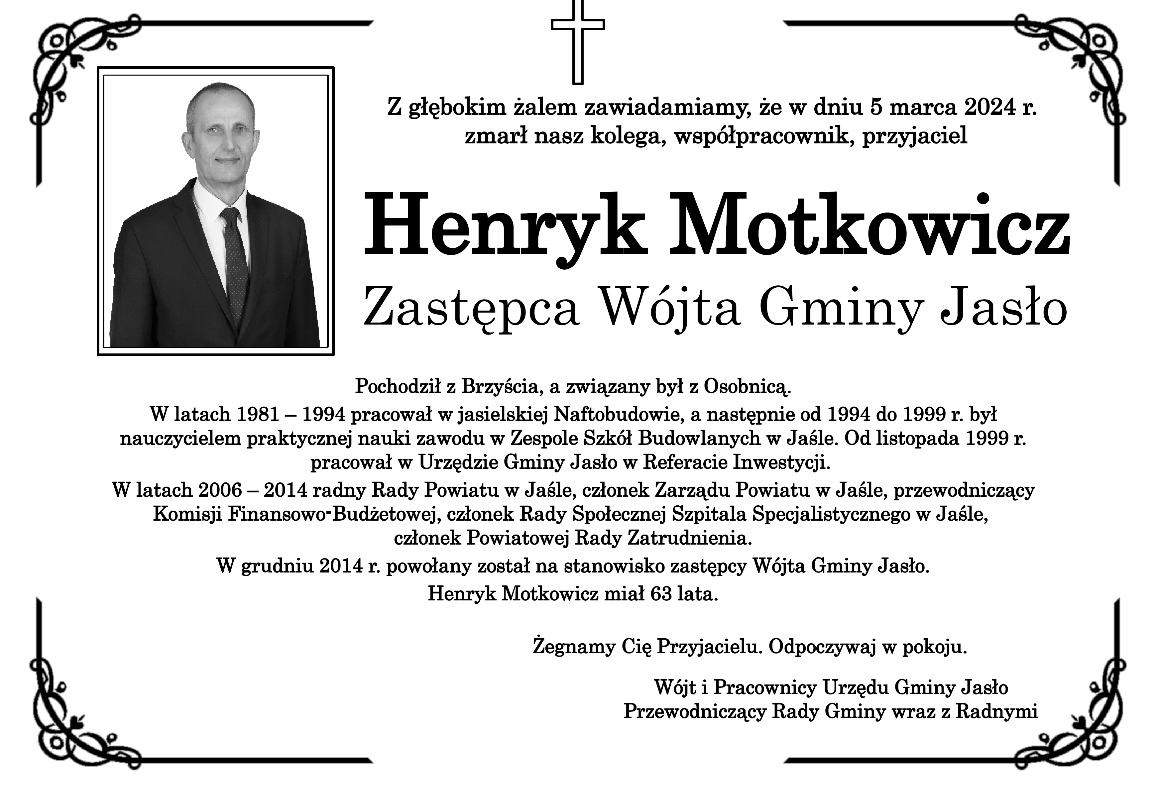 Z głębokim żalem zawiadamiamy, że w dniu 5 marca 2024 r. zmarł nasz kolega, współpracownik, przyjaciel

Henryk Motkowicz

Zastępca Wójta Gminy Jasło

Pochodził z Brzyścia, a związany był z Osobnicą.

W latach 1981 – 1994 pracował w jasielskiej Naftobudowie, a następnie od 1994 do 1999 r. był nauczycielem praktycznej nauki zawodu w Zespole Szkół Budowlanych w Jaśle. Od listopada 1999 r. pracował w Urzędzie Gminy Jasło w Referacie Inwestycji.

W latach 2006 – 2014 radny Rady Powiatu w Jaśle, członek Zarządu Powiatu w Jaśle, przewodniczący Komisji Finansowo-Budżetowej, członek Rady Społecznej Szpitala Specjalistycznego w Jaśle, członek Powiatowej Rady Zatrudnienia.

W grudniu 2014 r. powołany został na stanowisko zastępcy Wójta Gminy Jasło.

Henryk Motkowicz miał 63 lata.

Żegnamy Cię Przyjacielu. Odpoczywaj w pokoju.

Wójt i Pracownicy Urzędu Gminy Jasło
Przewodniczący Rady Gminy wraz z Radnymi